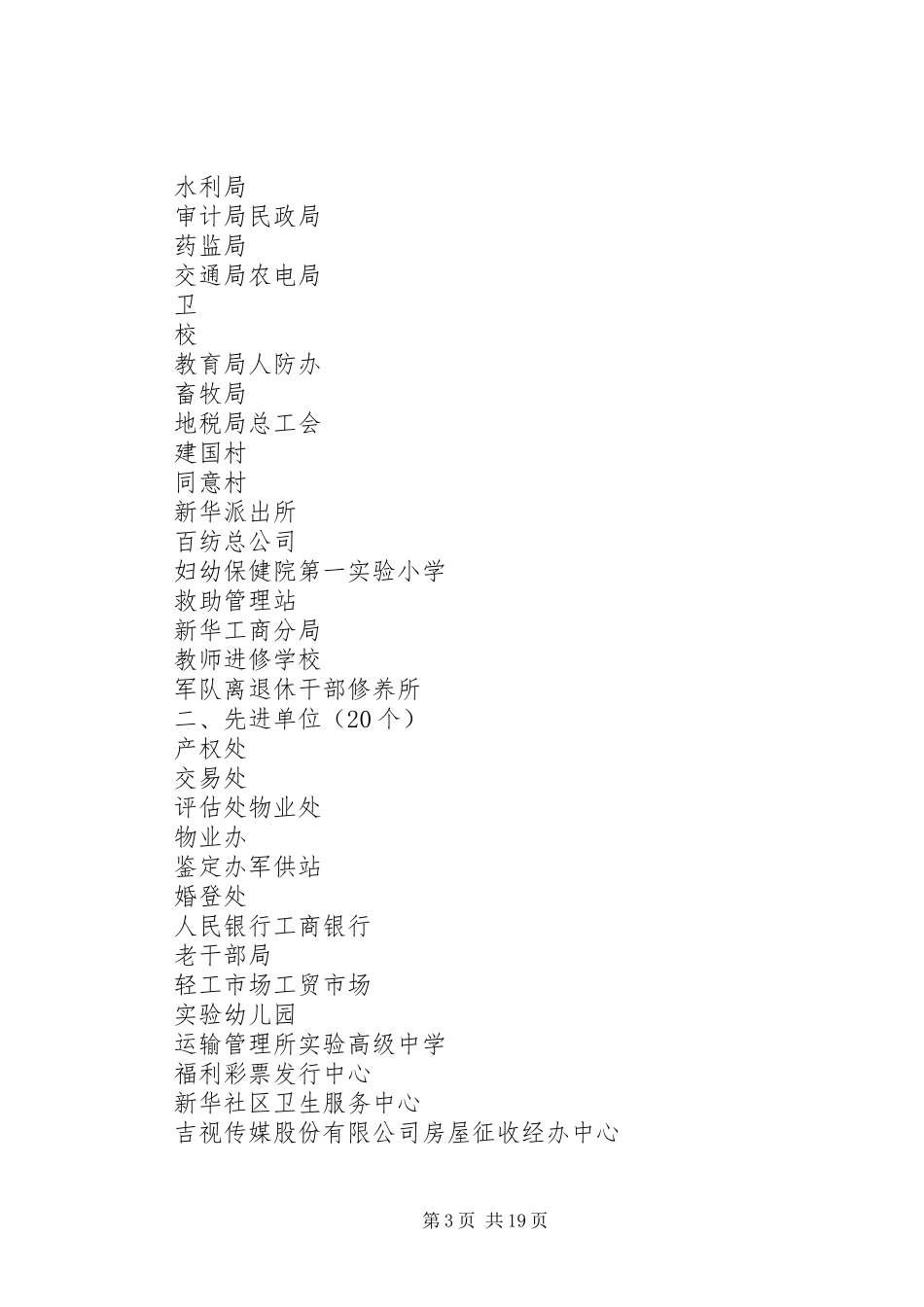 水利局
审计局民政局
药监局
交通局农电局
卫
校
教育局人防办
畜牧局
地税局总工会
建国村
同意村
新华派出所
百纺总公司
妇幼保健院第一实验小学
救助管理站
新华工商分局
教师进修学校
军队离退休干部修养所
二、先进单位（20个）
产权处
交易处
评估处物业处
物业办
鉴定办军供站
婚登处
人民银行工商银行
老干部局
轻工市场工贸市场
实验幼儿园
运输管理所实验高级中学
福利彩票发行中心
新华社区卫生服务中心
吉视传媒股份有限公司房屋征收经办中心

第3页 共19页